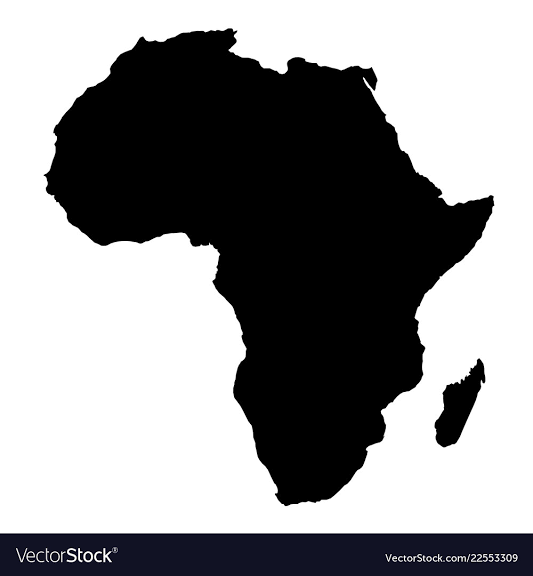 VectorStock®

VectorStock.com/22553309